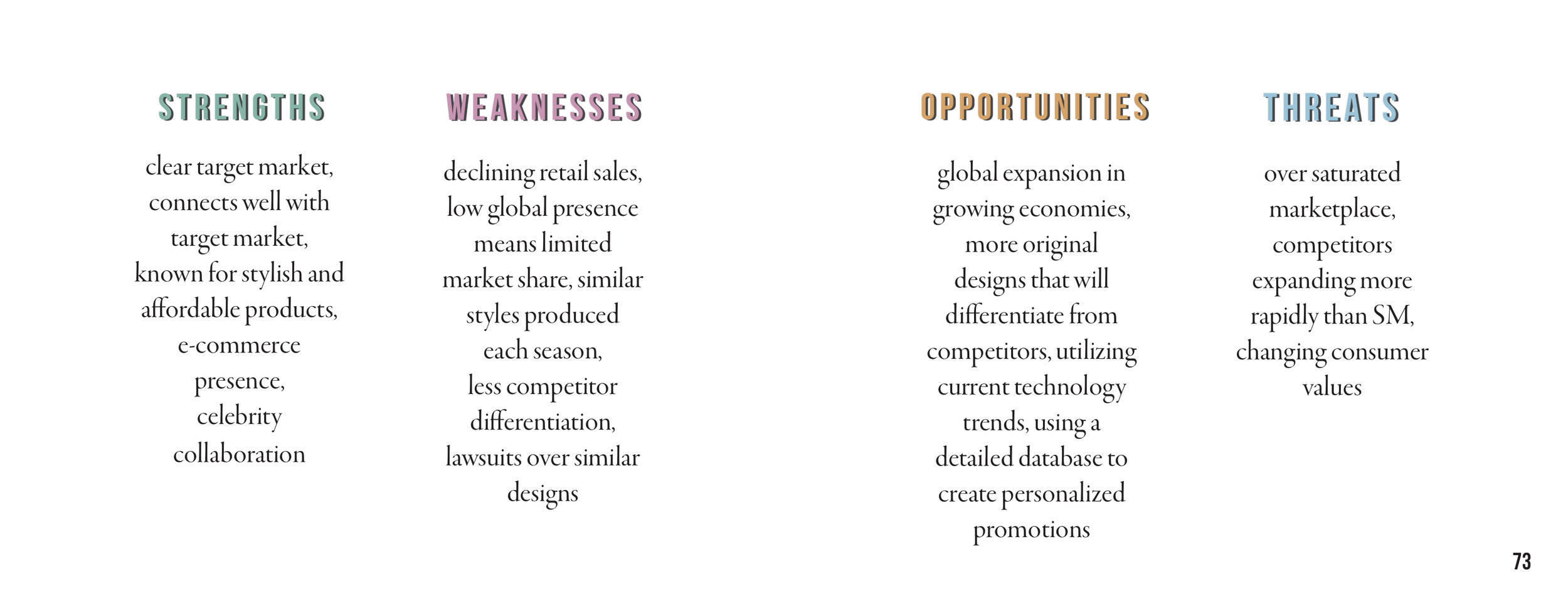 STRENGTHS

clear target market, connects well with target market, known for stylish and affordable products, e-commerce presence, celebrity collaboration

WEAKNESSES

declining retail sales, low global presence means limited market share, similar styles produced each season, less competitor differentiation, lawsuits over similar designs

OPPORTUNITIES

global expansion in growing economies, more original designs that will differentiate from competitors, utilizing current technology trends, using a detailed database to create personalized promotions

THREATS

over saturated marketplace, competitors expanding more rapidly than SM, changing consumer values

73